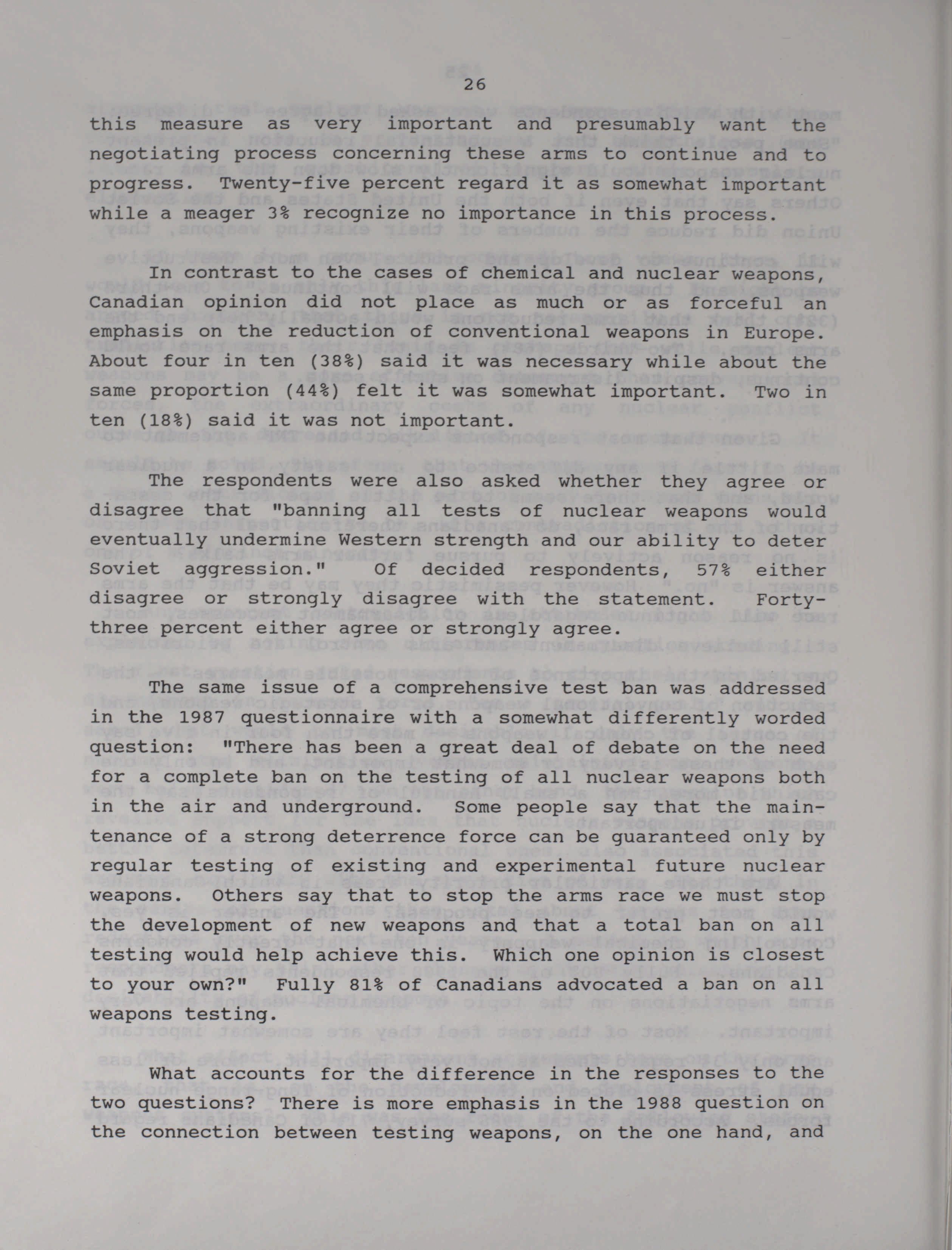 26

this measure as very important and presumably want the negotiating process concerning these arms to continue and to progress. Twenty-five percent regard it as somewhat important while a meager 3% recognize no importance in this process.

In contrast to the cases of chemical and nuclear weapons, Canadian opinion did not place as much or as forceful an emphasis on the reduction of conventional weapons in Europe. About four in ten (38%) said it was necessary while about the same proportion (44%) felt it was somewhat important. Two in ten (18%) said it was not important.

The respondents were also asked whether they agree or disagree that "banning all tests of nuclear weapons would eventually undermine Western strength and our ability to deter Soviet aggression." Of decided respondents, 57% either disagree or strongly disagree with the statement. Forty-three percent either agree or strongly agree.

The same issue of a comprehensive test ban was addressed in the 1987 questionnaire with a somewhat differently worded question: "There has been a great deal of debate on the need for a complete ban on the testing of all nuclear weapons both in the air and underground. Some people say that the maintenance of a strong deterrence force can be guaranteed only by regular testing of existing and experimental future nuclear weapons. Others say that to stop the arms race we must stop the development of new weapons and that a total ban on all testing would help achieve this. Which one opinion is closest to your own?" Fully 81% of Canadians advocated a ban on all weapons testing.

What accounts for the difference in the responses to the two questions? There is more emphasis in the 1988 question on the connection between testing weapons, on the one hand, and